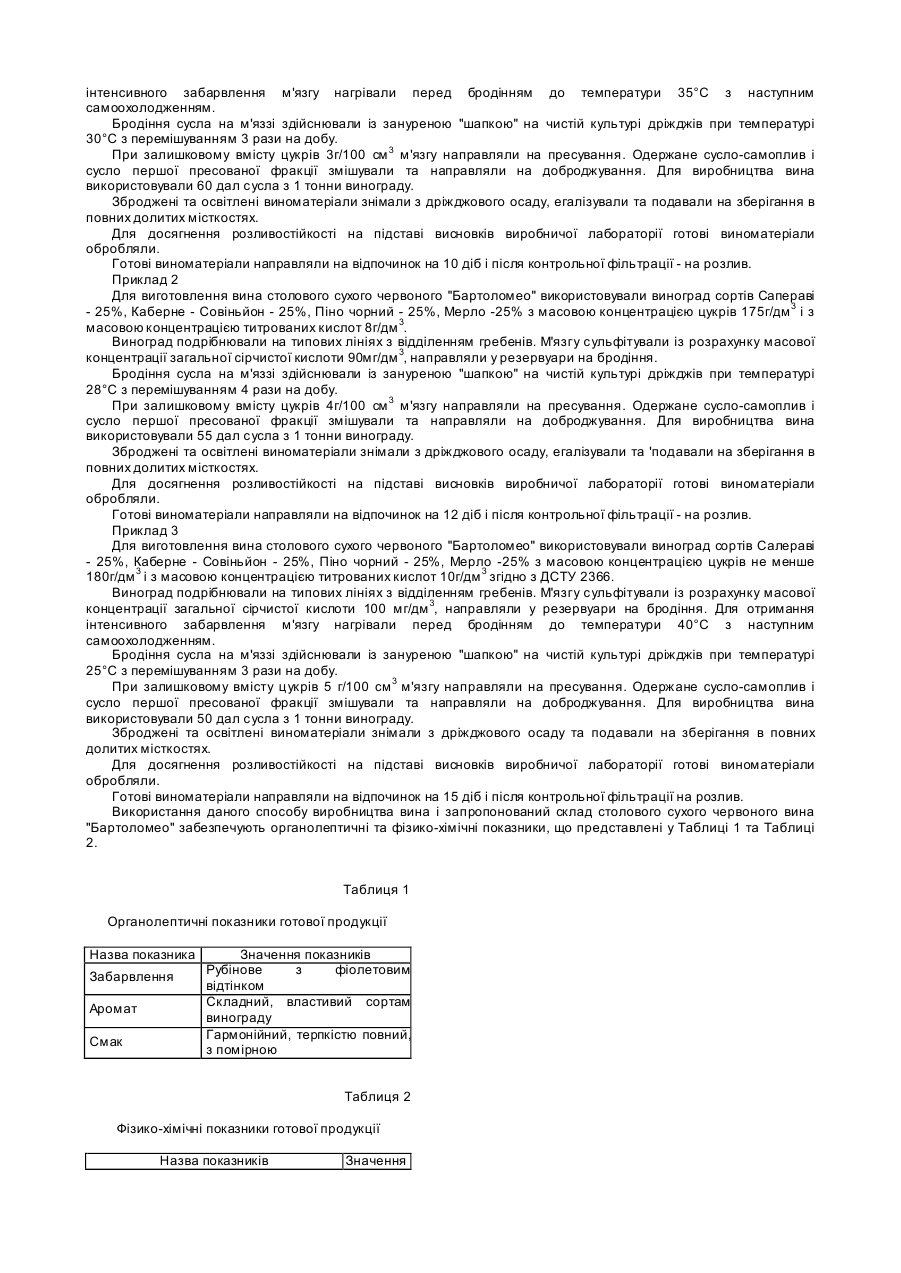 інтенсивного забарвлення м'язгу нагрівали перед бродінням до температури 35°С з наступним самоохолодженням.

Бродіння сусла на м'яззі здійснювали із зануреною "шапкою" на чистій культурі дріжджів при температурі 30°С з перемішуванням 3 рази на добу.

При залишковому вмісту цукрів 3г/100 см$^3$ м'язгу направляли на пресування. Одержане сусло-самоплив і сусло першої пресованої фракції змішували та направляли на доброджування. Для виробництва вина використовували 60 дал сусла з 1 тонни винограду.

Зброджені та освітлені виноматеріали знімали з дріжджового осаду, егалізували та подавали на зберігання в повних долитих місткостях.

Для досягнення розливостійкості на підставі висновків виробничої лабораторії готові виноматеріали обробляли.

Готові виноматеріали направляли на відпочинок на 10 діб і після контрольної фільтрації - на розлив.

Приклад 2

Для виготовлення вина столового сухого червоного "Бартоломео" використовували виноград сортів Сапераві - 25%, Каберне - Совіньйон - 25%, Піно чорний - 25%, Мерло -25% з масовою концентрацією цукрів 175г/дм$^3$ і з масовою концентрацією титрованих кислот 8г/дм$^3$.

Виноград подрібнювали на типових лініях з відділенням гребенів. М'язгу сульфітували із розрахунку масової концентрації загальної сірчистої кислоти 90мг/дм$^3$, направляли у резервуари на бродіння.

Бродіння сусла на м'яззі здійснювали із зануреною "шапкою" на чистій культурі дріжджів при температурі 28°С з перемішуванням 4 рази на добу.

При залишковому вмісту цукрів 4г/100 см$^3$ м'язгу направляли на пресування. Одержане сусло-самоплив і сусло першої пресованої фракції змішували та направляли на доброджування. Для виробництва вина використовували 55 дал сусла з 1 тонни винограду.

Зброджені та освітлені виноматеріали знімали з дріжджового осаду, егалізували та 'подавали на зберігання в повних долитих місткостях.

Для досягнення розливостійкості на підставі висновків виробничої лабораторії готові виноматеріали обробляли.

Готові виноматеріали направляли на відпочинок на 12 діб і після контрольної фільтрації - на розлив.

Приклад 3

Для виготовлення вина столового сухого червоного "Бартоломео" використовували виноград сортів Салераві - 25%, Каберне - Совіньйон - 25%, Піно чорний - 25%, Мерло -25% з масовою концентрацією цукрів не менше 180г/дм$^3$ і з масовою концентрацією титрованих кислот 10г/дм$^3$ згідно з ДСТУ 2366.

Виноград подрібнювали на типових лініях з відділенням гребенів. М'язгу сульфітували із розрахунку масової концентрації загальної сірчистої кислоти 100 мг/дм$^3$, направляли у резервуари на бродіння. Для отримання інтенсивного забарвлення м'язгу нагрівали перед бродінням до температури 40°С з наступним самоохолодженням.

Бродіння сусла на м'яззі здійснювали із зануреною "шапкою" на чистій культурі дріжджів при температурі 25°С з перемішуванням 3 рази на добу.

При залишковому вмісту цукрів 5 г/100 см$^3$ м'язгу направляли на пресування. Одержане сусло-самоплив і сусло першої пресованої фракції змішували та направляли на доброджування. Для виробництва вина використовували 50 дал сусла з 1 тонни винограду.

Зброджені та освітлені виноматеріали знімали з дріжджового осаду та подавали на зберігання в повних долитих місткостях.

Для досягнення розливостійкості на підставі висновків виробничої лабораторії готові виноматеріали обробляли.

Готові виноматеріали направляли на відпочинок на 15 діб і після контрольної фільтрації на розлив.

Використання даного способу виробництва вина і запропонований склад столового сухого червоного вина "Бартоломео" забезпечують органолептичні та фізико-хімічні показники, що представлені у Таблиці 1 та Таблиці 2.

Таблиця 1

Органолептичні показники готової продукції

| Назва показника | Значення показників |
|---|---|
| Забарвлення | Рубінове з фіолетовим відтінком |
| Аромат | Складний, властивий сортам винограду |
| Смак | Гармонійний, терпкістю повний, з помірною |

Таблиця 2

Фізико-хімічні показники готової продукції

| Назва показників | Значення |
|---|---|